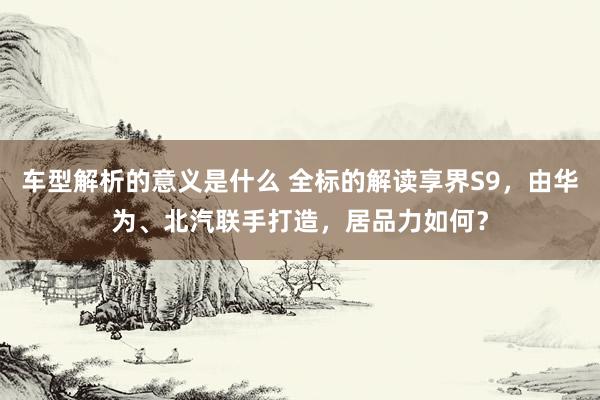 车型解析的意义是什么 全标的解读享界S9，由华为、北汽联手打造，居品力如何？